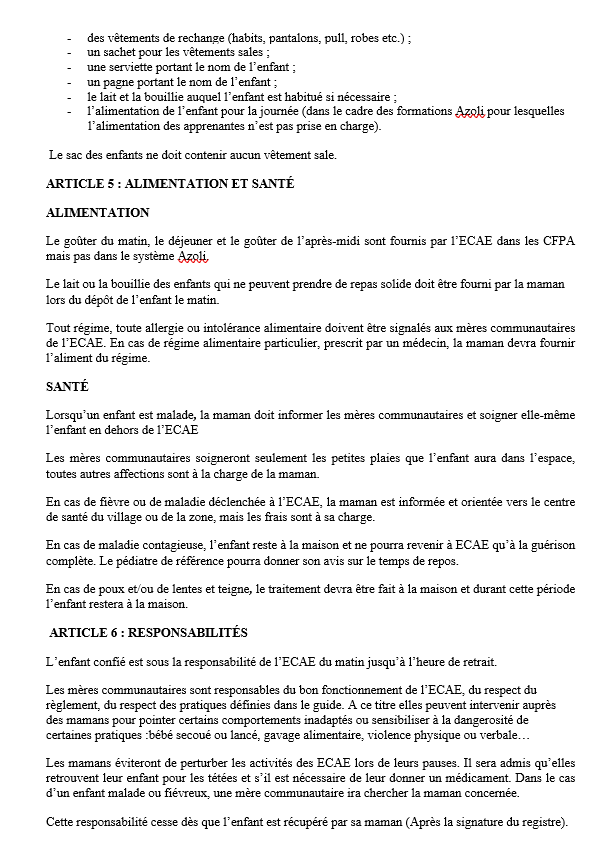 - des vêtements de rechange (habits, pantalons, pull, robes etc.) ;
- un sachet pour les vêtements sales ;
- une serviette portant le nom de l'enfant ;
- un pagne portant le nom de l'enfant ;
- le lait et la bouillie auquel l'enfant est habitué si nécessaire ;
- l'alimentation de l'enfant pour la journée (dans le cadre des formations Azoli pour lesquelles l'alimentation des apprenantes n'est pas prise en charge).

Le sac des enfants ne doit contenir aucun vêtement sale.

ARTICLE 5 : ALIMENTATION ET SANTÉ

ALIMENTATION

Le goûter du matin, le déjeuner et le goûter de l'après-midi sont fournis par l'ECAE dans les CFPA mais pas dans le système Azoli.

Le lait ou la bouillie des enfants qui ne peuvent prendre de repas solide doit être fourni par la maman lors du dépôt de l'enfant le matin.

Tout régime, toute allergie ou intolérance alimentaire doivent être signalés aux mères communautaires de l'ECAE. En cas de régime alimentaire particulier, prescrit par un médecin, la maman devra fournir l'aliment du régime.

SANTÉ

Lorsqu'un enfant est malade, la maman doit informer les mères communautaires et soigner elle-même l'enfant en dehors de l'ECAE

Les mères communautaires soigneront seulement les petites plaies que l'enfant aura dans l'espace, toutes autres affections sont à la charge de la maman.

En cas de fièvre ou de maladie déclenchée à l'ECAE, la maman est informée et orientée vers le centre de santé du village ou de la zone, mais les frais sont à sa charge.

En cas de maladie contagieuse, l'enfant reste à la maison et ne pourra revenir à ECAE qu'à la guérison complète. Le pédiatre de référence pourra donner son avis sur le temps de repos.

En cas de poux et/ou de lentes et teigne, le traitement devra être fait à la maison et durant cette période l'enfant restera à la maison.

ARTICLE 6 : RESPONSABILITÉS

L'enfant confié est sous la responsabilité de l'ECAE du matin jusqu'à l'heure de retrait.

Les mères communautaires sont responsables du bon fonctionnement de l'ECAE, du respect du règlement, du respect des pratiques définies dans le guide. A ce titre elles peuvent intervenir auprès des mamans pour pointer certains comportements inadaptés ou sensibiliser à la dangerosité de certaines pratiques :bébé secoué ou lancé, gavage alimentaire, violence physique ou verbale…

Les mamans éviteront de perturber les activités des ECAE lors de leurs pauses. Il sera admis qu'elles retrouvent leur enfant pour les tétées et s'il est nécessaire de leur donner un médicament. Dans le cas d'un enfant malade ou fiévreux, une mère communautaire ira chercher la maman concernée.

Cette responsabilité cesse dès que l'enfant est récupéré par sa maman (Après la signature du registre).